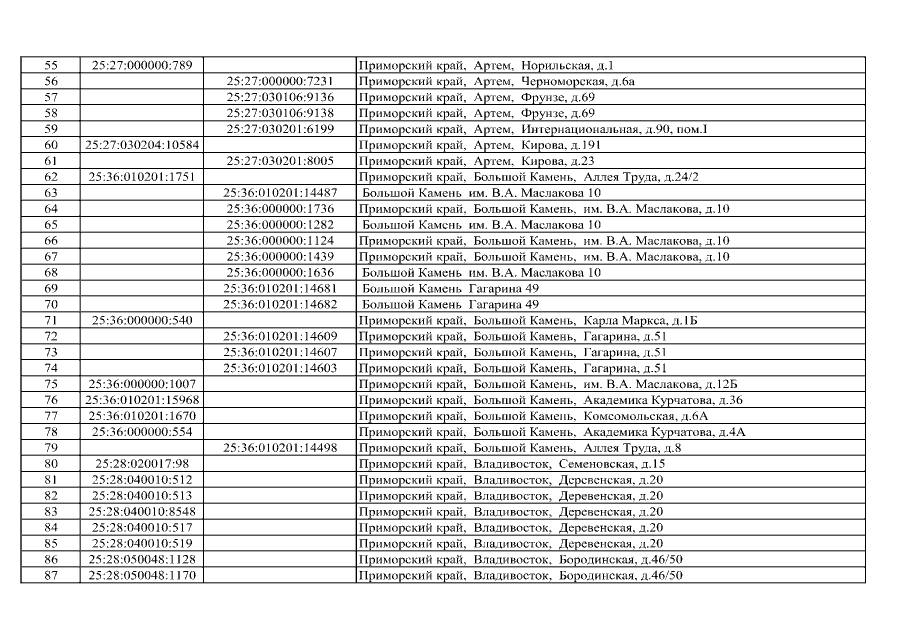 | 55 | 25:27:000000:789 | | Приморский край, Артем, Норильская, д.1 |
|---|---|---|---|
| 56 | | 25:27:000000:7231 | Приморский край, Артем, Черноморская, д.6а |
| 57 | | 25:27:030106:9136 | Приморский край, Артем, Фрунзе, д.69 |
| 58 | | 25:27:030106:9138 | Приморский край, Артем, Фрунзе, д.69 |
| 59 | | 25:27:030201:6199 | Приморский край, Артем, Интернациональная, д.90, пом.I |
| 60 | 25:27:030204:10584 | | Приморский край, Артем, Кирова, д.191 |
| 61 | | 25:27:030201:8005 | Приморский край, Артем, Кирова, д.23 |
| 62 | 25:36:010201:1751 | | Приморский край, Большой Камень, Аллея Труда, д.24/2 |
| 63 | | 25:36:010201:14487 | Большой Камень им. В.А. Маслакова 10 |
| 64 | | 25:36:000000:1736 | Приморский край, Большой Камень, им. В.А. Маслакова, д.10 |
| 65 | | 25:36:000000:1282 | Большой Камень им. В.А. Маслакова 10 |
| 66 | | 25:36:000000:1124 | Приморский край, Большой Камень, им. В.А. Маслакова, д.10 |
| 67 | | 25:36:000000:1439 | Приморский край, Большой Камень, им. В.А. Маслакова, д.10 |
| 68 | | 25:36:000000:1636 | Большой Камень им. В.А. Маслакова 10 |
| 69 | | 25:36:010201:14681 | Большой Камень Гагарина 49 |
| 70 | | 25:36:010201:14682 | Большой Камень Гагарина 49 |
| 71 | 25:36:000000:540 | | Приморский край, Большой Камень, Карла Маркса, д.1Б |
| 72 | | 25:36:010201:14609 | Приморский край, Большой Камень, Гагарина, д.51 |
| 73 | | 25:36:010201:14607 | Приморский край, Большой Камень, Гагарина, д.51 |
| 74 | | 25:36:010201:14603 | Приморский край, Большой Камень, Гагарина, д.51 |
| 75 | 25:36:000000:1007 | | Приморский край, Большой Камень, им. В.А. Маслакова, д.12Б |
| 76 | 25:36:010201:15968 | | Приморский край, Большой Камень, Академика Курчатова, д.36 |
| 77 | 25:36:010201:1670 | | Приморский край, Большой Камень, Комсомольская, д.6А |
| 78 | 25:36:000000:554 | | Приморский край, Большой Камень, Академика Курчатова, д.4А |
| 79 | | 25:36:010201:14498 | Приморский край, Большой Камень, Аллея Труда, д.8 |
| 80 | 25:28:020017:98 | | Приморский край, Владивосток, Семеновская, д.15 |
| 81 | 25:28:040010:512 | | Приморский край, Владивосток, Деревенская, д.20 |
| 82 | 25:28:040010:513 | | Приморский край, Владивосток, Деревенская, д.20 |
| 83 | 25:28:040010:8548 | | Приморский край, Владивосток, Деревенская, д.20 |
| 84 | 25:28:040010:517 | | Приморский край, Владивосток, Деревенская, д.20 |
| 85 | 25:28:040010:519 | | Приморский край, Владивосток, Деревенская, д.20 |
| 86 | 25:28:050048:1128 | | Приморский край, Владивосток, Бородинская, д.46/50 |
| 87 | 25:28:050048:1170 | | Приморский край, Владивосток, Бородинская, д.46/50 |